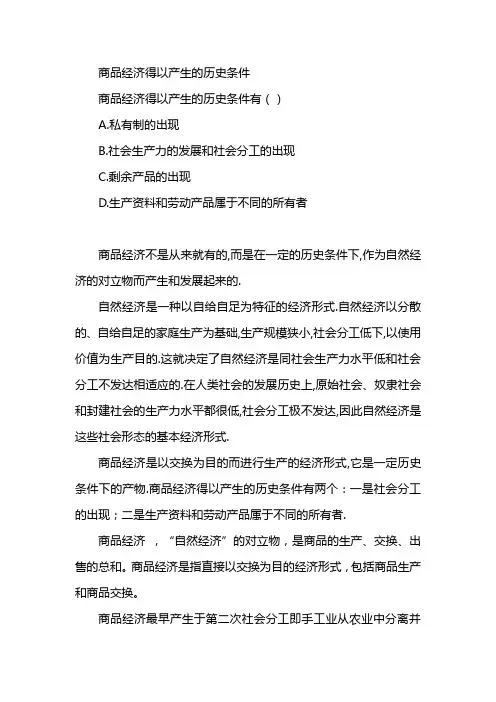 商品经济得以产生的历史条件

商品经济得以产生的历史条件有（ ）

A.私有制的出现

B.社会生产力的发展和社会分工的出现

C.剩余产品的出现

D.生产资料和劳动产品属于不同的所有者

商品经济不是从来就有的,而是在一定的历史条件下,作为自然经济的对立物而产生和发展起来的.

自然经济是一种以自给自足为特征的经济形式.自然经济以分散的、自给自足的家庭生产为基础,生产规模狭小,社会分工低下,以使用价值为生产目的.这就决定了自然经济是同社会生产力水平低和社会分工不发达相适应的.在人类社会的发展历史上,原始社会、奴隶社会和封建社会的生产力水平都很低,社会分工极不发达,因此自然经济是这些社会形态的基本经济形式.

商品经济是以交换为目的而进行生产的经济形式,它是一定历史条件下的产物.商品经济得以产生的历史条件有两个：一是社会分工的出现；二是生产资料和劳动产品属于不同的所有者.

商品经济 ，“自然经济”的对立物，是商品的生产、交换、出售的总和。商品经济是指直接以交换为目的经济形式，包括商品生产和商品交换。

商品经济最早产生于第二次社会分工即手工业从农业中分离并